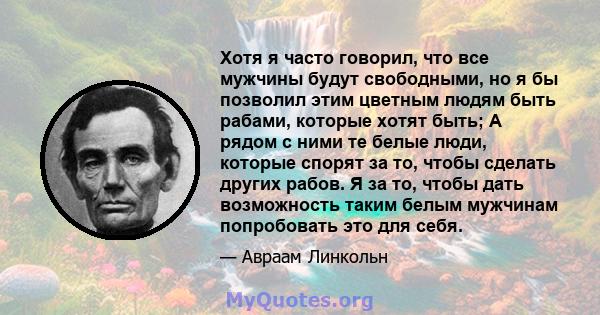 Хотя я часто говорил, что все мужчины будут свободными, но я бы позволил этим цветным людям быть рабами, которые хотят быть; А рядом с ними те белые люди, которые спорят за то, чтобы сделать других рабов. Я за то, чтобы дать возможность таким белым мужчинам попробовать это для себя.

— Авраам Линкольн

MyQuotes.org